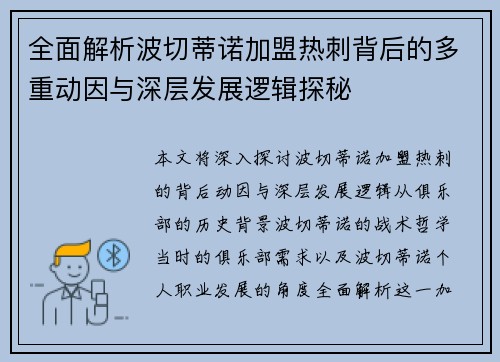 全面解析波切蒂诺加盟热刺背后的多重动因与深层发展逻辑探秘

本文将深入探讨波切蒂诺加盟热刺的背后动因与深层发展逻辑从俱乐部的历史背景波切蒂诺的战术哲学当时的俱乐部需求以及波切蒂诺个人职业发展的角度全面解析这一加